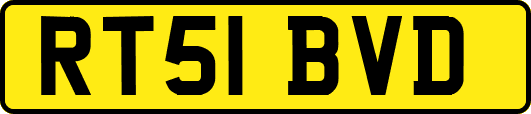 RT51 BVD